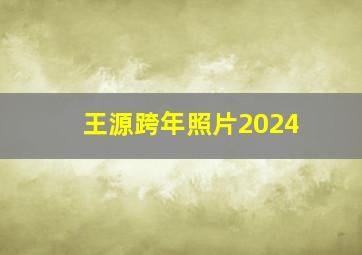 王源跨年照片2024